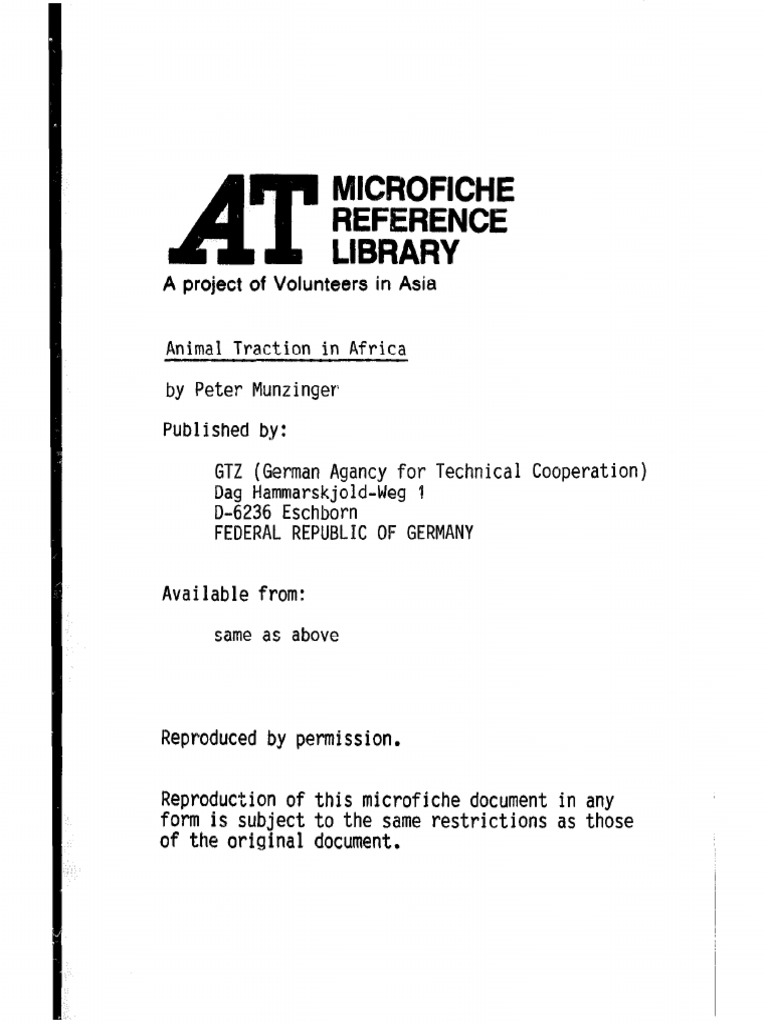 AT MICROFICHE REFERENCE LIBRARY

A project of Volunteers in Asia

Animal Traction in Africa

by Peter Munzinger

Published by:

GTZ (German Agancy for Technical Cooperation)
Dag Hammarskjold-Weg 1
D-6236 Eschborn
FEDERAL REPUBLIC OF GERMANY

Available from:

same as above

Reproduced by permission.

Reproduction of this microfiche document in any form is subject to the same restrictions as those of the original document.